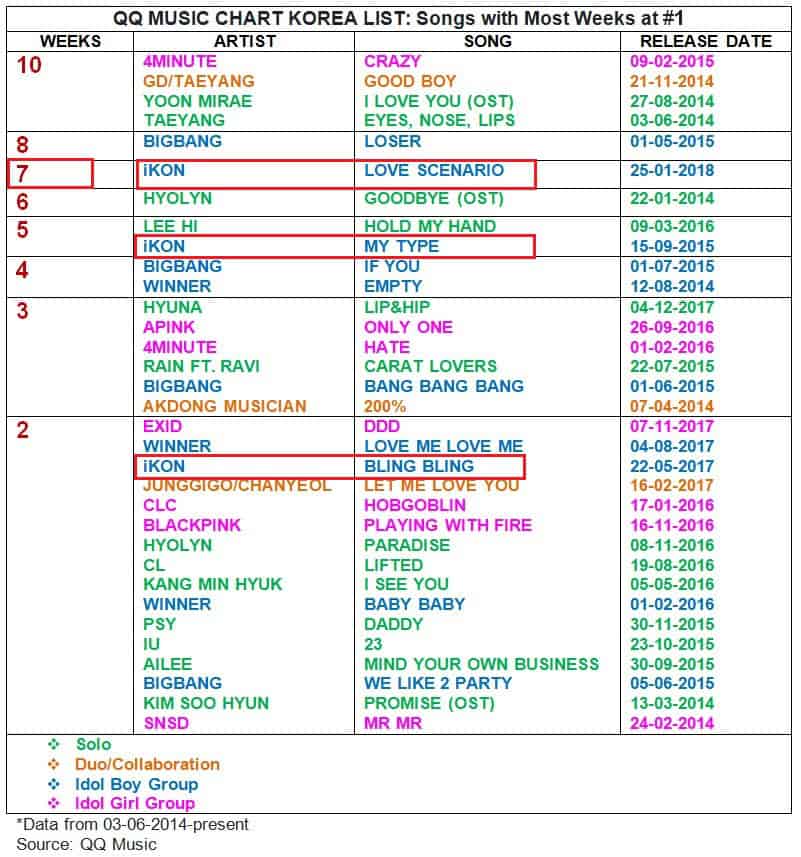 QQ MUSIC CHART KOREA LIST: Songs with Most Weeks at #1

| WEEKS | ARTIST | SONG | RELEASE DATE |
|---|---|---|---|
| 10 | 4MINUTE | CRAZY | 09-02-2015 |
| | GD/TAEYANG | GOOD BOY | 21-11-2014 |
| | YOON MIRAE | I LOVE YOU (OST) | 27-08-2014 |
| | TAEYANG | EYES, NOSE, LIPS | 03-06-2014 |
| 8 | BIGBANG | LOSER | 01-05-2015 |
| 7 | iKON | LOVE SCENARIO | 25-01-2018 |
| 6 | HYOLYN | GOODBYE (OST) | 22-01-2014 |
| 5 | LEE HI | HOLD MY HAND | 09-03-2016 |
| | iKON | MY TYPE | 15-09-2015 |
| 4 | BIGBANG | IF YOU | 01-07-2015 |
| | WINNER | EMPTY | 12-08-2014 |
| 3 | HYUNA | LIP&HIP | 04-12-2017 |
| | APINK | ONLY ONE | 26-09-2016 |
| | 4MINUTE | HATE | 01-02-2016 |
| | RAIN FT. RAVI | CARAT LOVERS | 22-07-2015 |
| | BIGBANG | BANG BANG BANG | 01-06-2015 |
| | AKDONG MUSICIAN | 200% | 07-04-2014 |
| 2 | EXID | DDD | 07-11-2017 |
| | WINNER | LOVE ME LOVE ME | 04-08-2017 |
| | iKON | BLING BLING | 22-05-2017 |
| | JUNGGIGO/CHANYEOL | LET ME LOVE YOU | 16-02-2017 |
| | CLC | HOBGOBLIN | 17-01-2016 |
| | BLACKPINK | PLAYING WITH FIRE | 16-11-2016 |
| | HYOLYN | PARADISE | 08-11-2016 |
| | CL | LIFTED | 19-08-2016 |
| | KANG MIN HYUK | I SEE YOU | 05-05-2016 |
| | WINNER | BABY BABY | 01-02-2016 |
| | PSY | DADDY | 30-11-2015 |
| | IU | 23 | 23-10-2015 |
| | AILEE | MIND YOUR OWN BUSINESS | 30-09-2015 |
| | BIGBANG | WE LIKE 2 PARTY | 05-06-2015 |
| | KIM SOO HYUN | PROMISE (OST) | 13-03-2014 |
| | SNSD | MR MR | 24-02-2014 |

❖ Solo
❖ Duo/Collaboration
❖ Idol Boy Group
❖ Idol Girl Group

*Data from 03-06-2014-present
Source: QQ Music